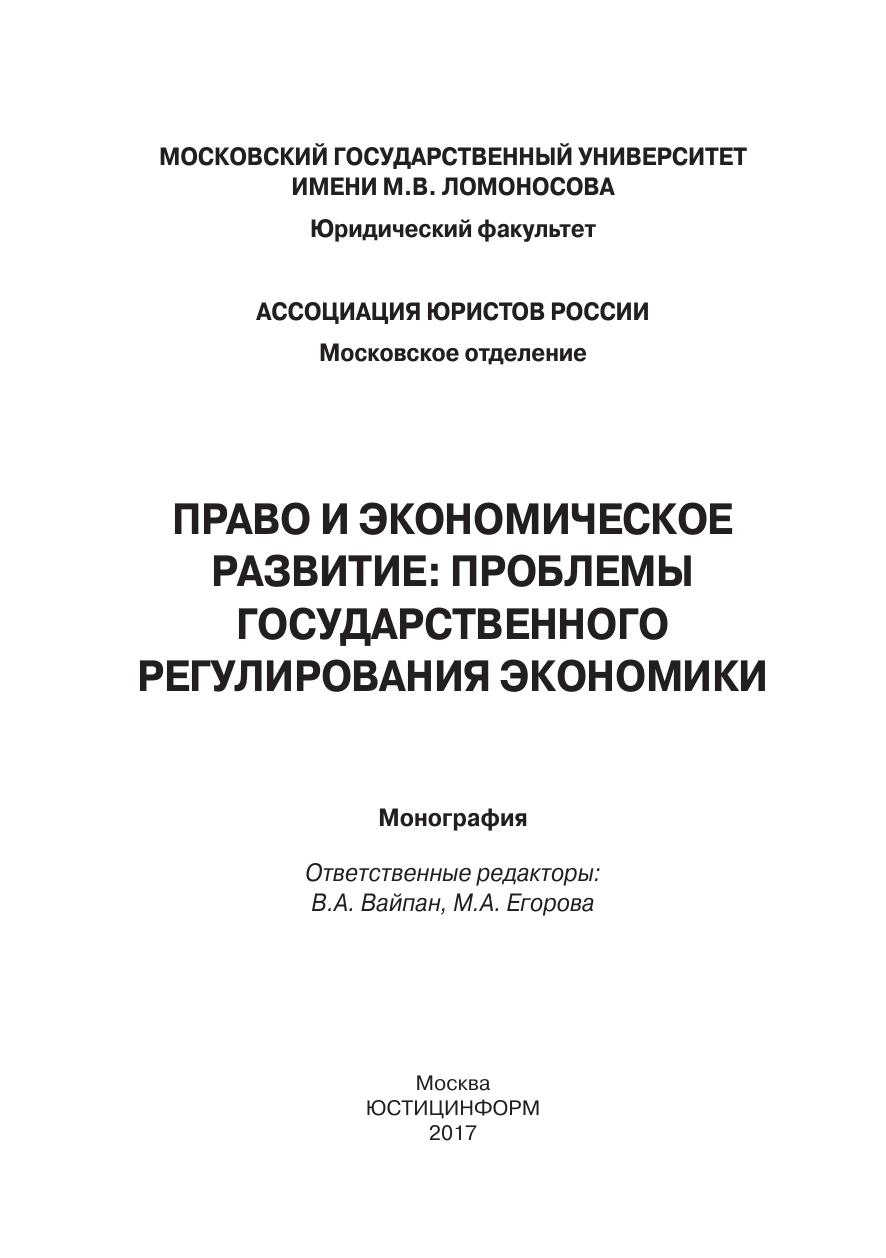 МОСКОВСКИЙ ГОСУДАРСТВЕННЫЙ УНИВЕРСИТЕТ ИМЕНИ М.В. ЛОМОНОСОВА

Юридический факультет

АССОЦИАЦИЯ ЮРИСТОВ РОССИИ

Московское отделение

ПРАВО И ЭКОНОМИЧЕСКОЕ РАЗВИТИЕ: ПРОБЛЕМЫ ГОСУДАРСТВЕННОГО РЕГУЛИРОВАНИЯ ЭКОНОМИКИ

Монография

Ответственные редакторы:
В.А. Вайпан, М.А. Егорова

Москва
ЮСТИЦИНФОРМ
2017